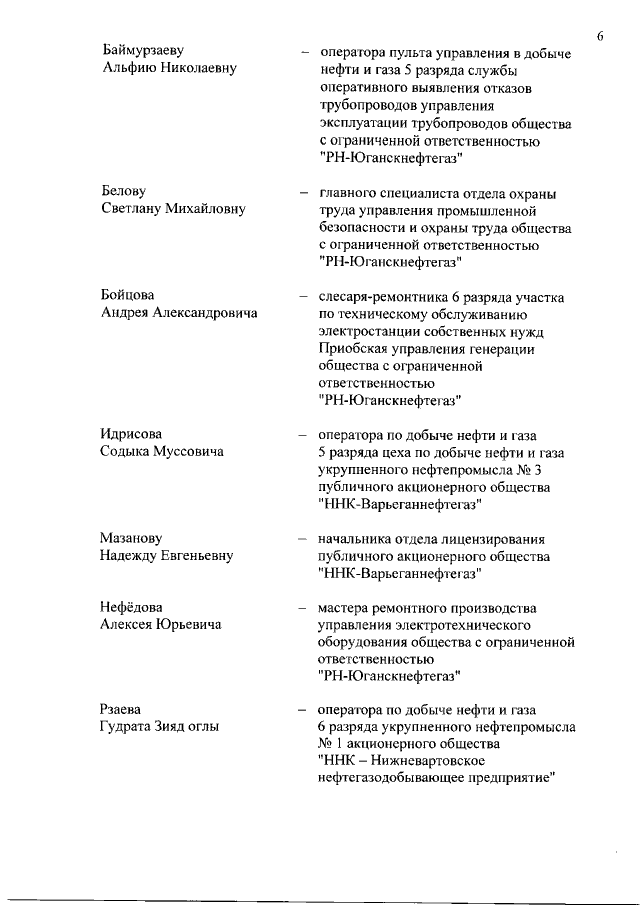 6

Баймурзаеву Альфию Николаевну – оператора пульта управления в добыче нефти и газа 5 разряда службы оперативного выявления отказов трубопроводов управления эксплуатации трубопроводов общества с ограниченной ответственностью "РН-Юганскнефтегаз"

Белову Светлану Михайловну – главного специалиста отдела охраны труда управления промышленной безопасности и охраны труда общества с ограниченной ответственностью "РН-Юганскнефтегаз"

Бойцова Андрея Александровича – слесаря-ремонтника 6 разряда участка по техническому обслуживанию электростанции собственных нужд Приобская управления генерации общества с ограниченной ответственностью "РН-Юганскнефтегаз"

Идрисова Содыка Муссовича – оператора по добыче нефти и газа 5 разряда цеха по добыче нефти и газа укрупненного нефтепромысла № 3 публичного акционерного общества "ННК-Варьеганнефтегаз"

Мазанову Надежду Евгеньевну – начальника отдела лицензирования публичного акционерного общества "ННК-Варьеганнефтегаз"

Нефёдова Алексея Юрьевича – мастера ремонтного производства управления электротехнического оборудования общества с ограниченной ответственностью "РН-Юганскнефтегаз"

Рзаева Гудрата Зияд оглы – оператора по добыче нефти и газа 6 разряда укрупненного нефтепромысла № 1 акционерного общества "ННК – Нижневартовское нефтегазодобывающее предприятие"